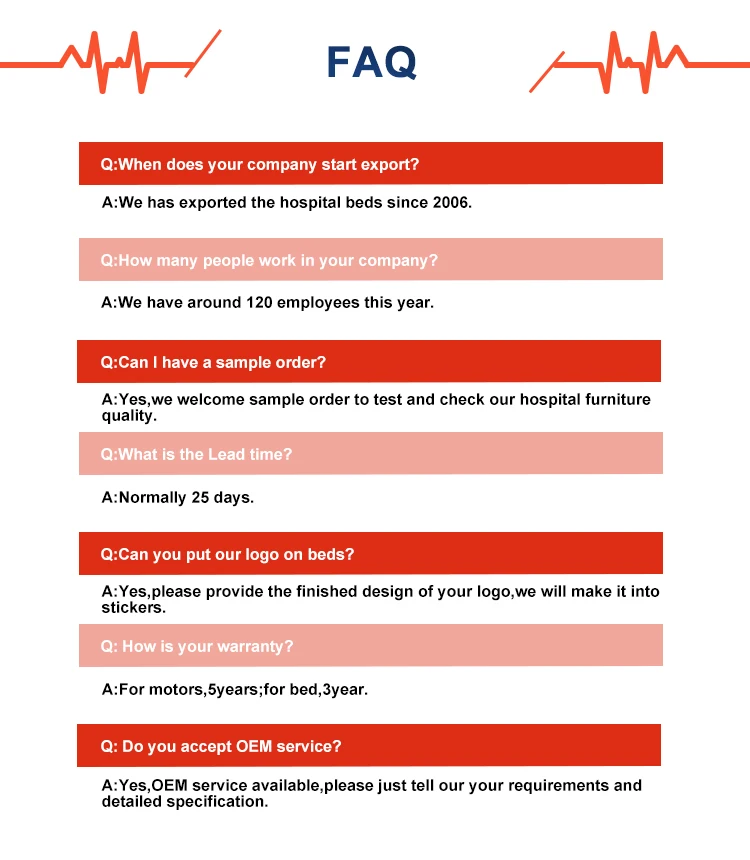 FAQ

Q:When does your company start export?

A:We has exported the hospital beds since 2006.

Q:How many people work in your company?

A:We have around 120 employees this year.

Q:Can I have a sample order?

A:Yes,we welcome sample order to test and check our hospital furniture quality.

Q:What is the Lead time?

A:Normally 25 days.

Q:Can you put our logo on beds?

A:Yes,please provide the finished design of your logo,we will make it into stickers.

Q: How is your warranty?

A:For motors,5years;for bed,3year.

Q: Do you accept OEM service?

A:Yes,OEM service available,please just tell our your requirements and detailed specification.